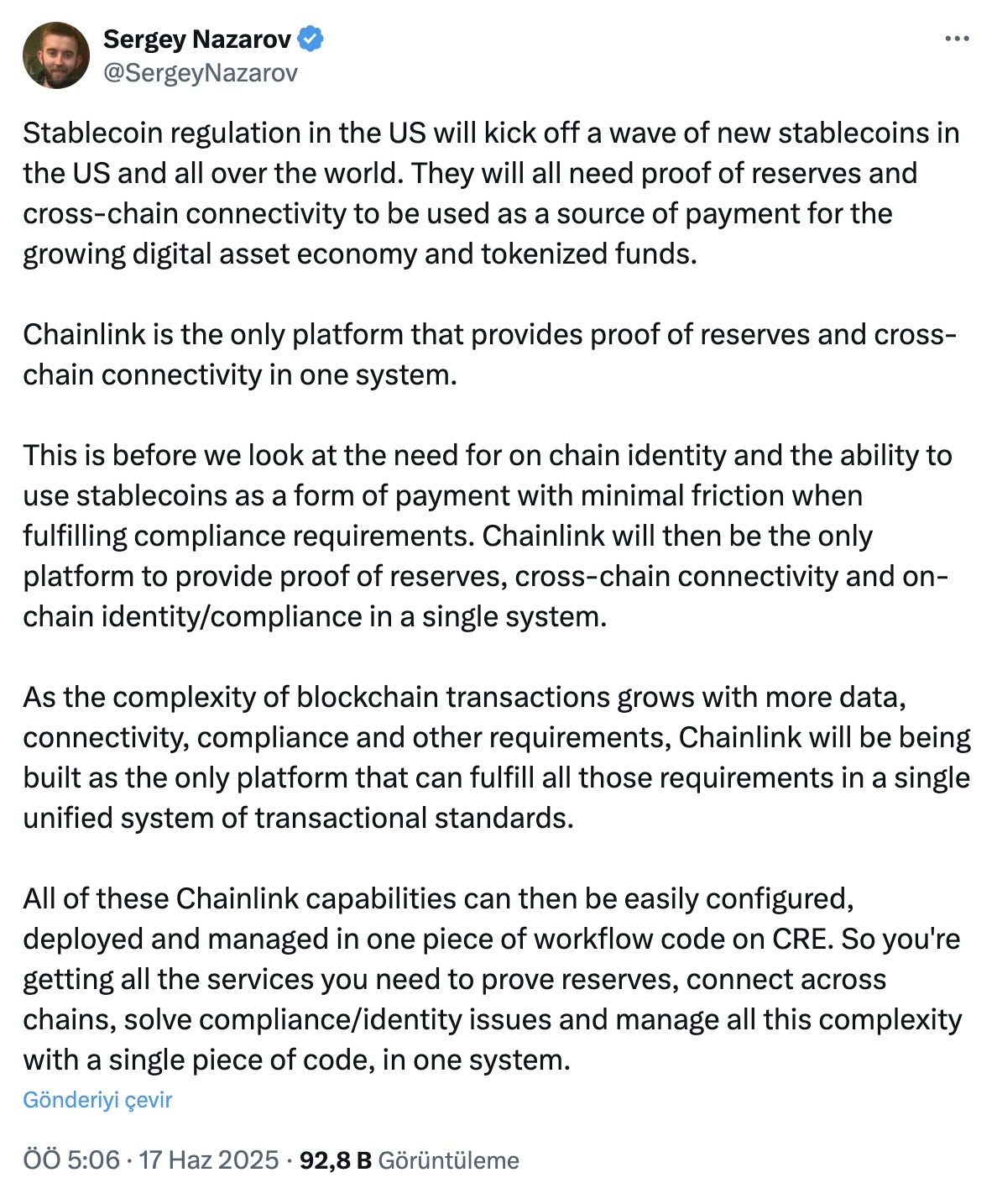 Sergey Nazarov
@SergeyNazarov

Stablecoin regulation in the US will kick off a wave of new stablecoins in the US and all over the world. They will all need proof of reserves and cross-chain connectivity to be used as a source of payment for the growing digital asset economy and tokenized funds.

Chainlink is the only platform that provides proof of reserves and cross-chain connectivity in one system.

This is before we look at the need for on chain identity and the ability to use stablecoins as a form of payment with minimal friction when fulfilling compliance requirements. Chainlink will then be the only platform to provide proof of reserves, cross-chain connectivity and on-chain identity/compliance in a single system.

As the complexity of blockchain transactions grows with more data, connectivity, compliance and other requirements, Chainlink will be being built as the only platform that can fulfill all those requirements in a single unified system of transactional standards.

All of these Chainlink capabilities can then be easily configured, deployed and managed in one piece of workflow code on CRE. So you're getting all the services you need to prove reserves, connect across chains, solve compliance/identity issues and manage all this complexity with a single piece of code, in one system.

Gönderiyi çevir

ÖÖ 5:06 · 17 Haz 2025 · 92,8 B Görüntüleme